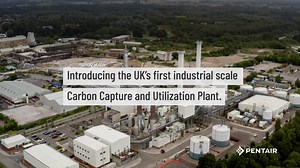 Introducing the UK's first industrial scale
Carbon Capture and Utilization Plant.

PENTAIR